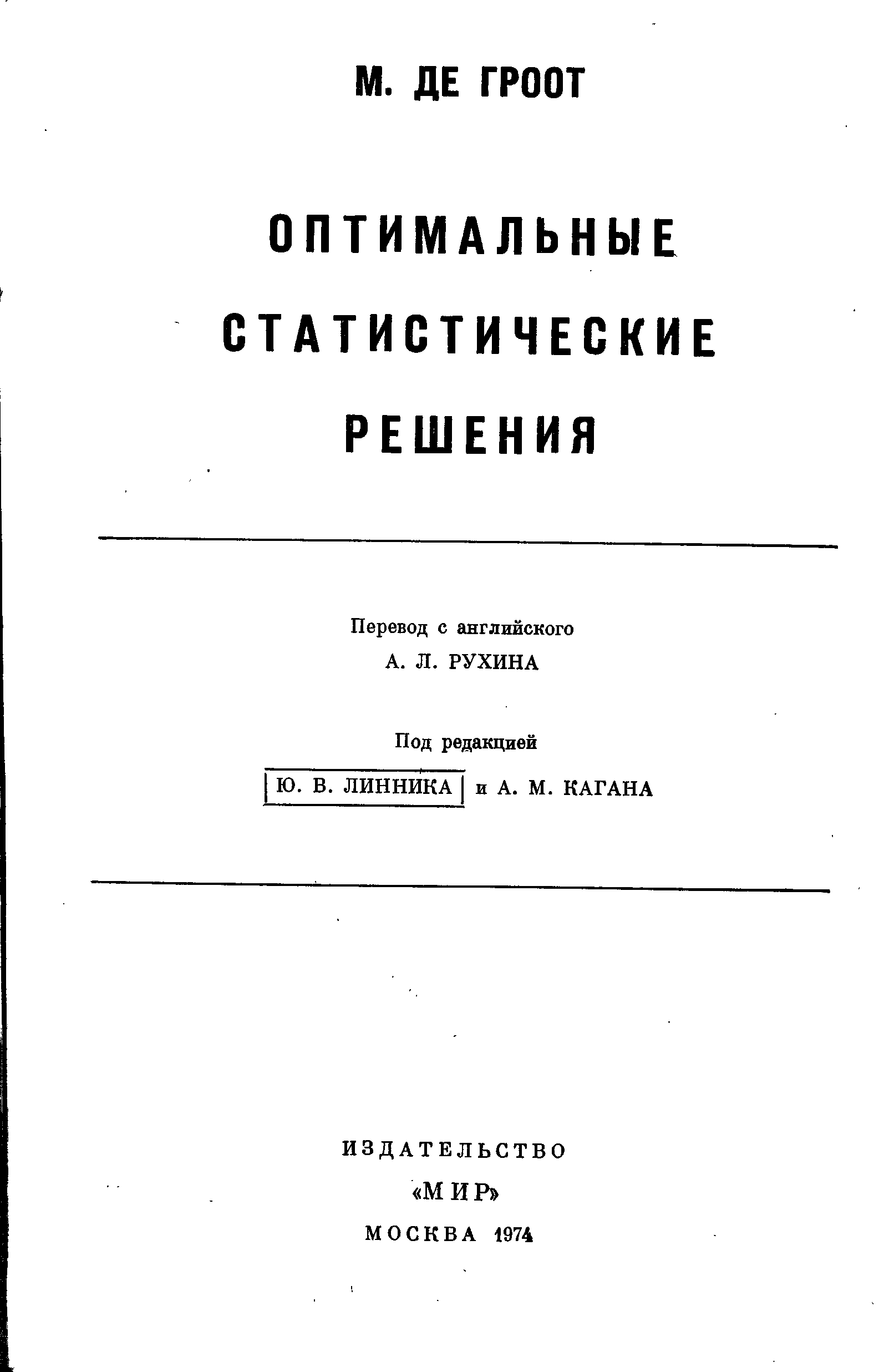 М. ДЕ ГРООТ

ОПТИМАЛЬНЫЕ СТАТИСТИЧЕСКИЕ РЕШЕНИЯ

Перевод с английского
А. Л. РУХИНА

Под редакцией
Ю. В. ЛИННИКА и А. М. КАГАНА

ИЗДАТЕЛЬСТВО
«МИР»
МОСКВА 1974